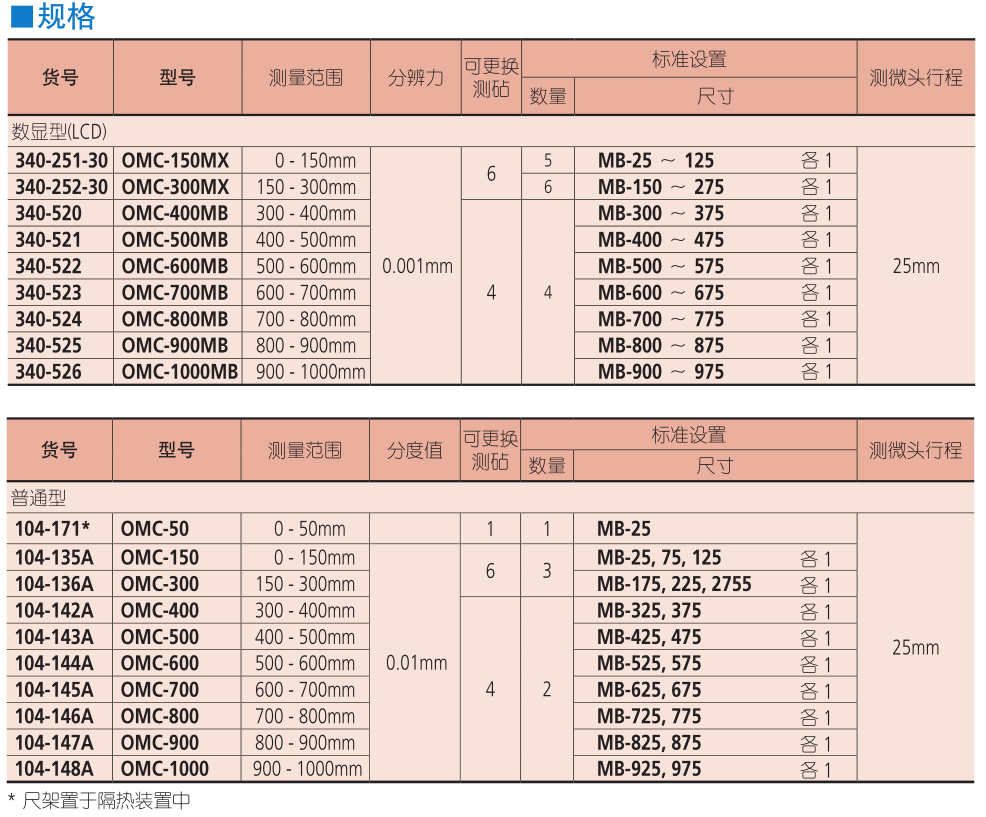 ■规格

| 货号 | 型号 | 测量范围 | 分辨力 | 可更换测砧 | 标准设置 数量 | 标准设置 尺寸 | 测微头行程 |
|---|---|---|---|---|---|---|---|
| 数显型(LCD) | | | | | | | |
| 340-251-30 | OMC-150MX | 0 - 150mm | 0.001mm | 6 | 5 | MB-25 ～ 125 各1 | 25mm |
| 340-252-30 | OMC-300MX | 150 - 300mm | | | 6 | MB-150 ～ 275 各1 | |
| 340-520 | OMC-400MB | 300 - 400mm | | 4 | 4 | MB-300 ～ 375 各1 | |
| 340-521 | OMC-500MB | 400 - 500mm | | | | MB-400 ～ 475 各1 | |
| 340-522 | OMC-600MB | 500 - 600mm | | | | MB-500 ～ 575 各1 | |
| 340-523 | OMC-700MB | 600 - 700mm | | | | MB-600 ～ 675 各1 | |
| 340-524 | OMC-800MB | 700 - 800mm | | | | MB-700 ～ 775 各1 | |
| 340-525 | OMC-900MB | 800 - 900mm | | | | MB-800 ～ 875 各1 | |
| 340-526 | OMC-1000MB | 900 - 1000mm | | | | MB-900 ～ 975 各1 | |

| 货号 | 型号 | 测量范围 | 分度值 | 可更换测砧 | 标准设置 数量 | 标准设置 尺寸 | 测微头行程 |
|---|---|---|---|---|---|---|---|
| 普通型 | | | | | | | |
| 104-171* | OMC-50 | 0 - 50mm | | 1 | 1 | MB-25 | 25mm |
| 104-135A | OMC-150 | 0 - 150mm | 0.01mm | 6 | 3 | MB-25, 75, 125 各1 | |
| 104-136A | OMC-300 | 150 - 300mm | | | | MB-175, 225, 2755 各1 | |
| 104-142A | OMC-400 | 300 - 400mm | | 4 | 2 | MB-325, 375 各1 | |
| 104-143A | OMC-500 | 400 - 500mm | | | | MB-425, 475 各1 | |
| 104-144A | OMC-600 | 500 - 600mm | | | | MB-525, 575 各1 | |
| 104-145A | OMC-700 | 600 - 700mm | | | | MB-625, 675 各1 | |
| 104-146A | OMC-800 | 700 - 800mm | | | | MB-725, 775 各1 | |
| 104-147A | OMC-900 | 800 - 900mm | | | | MB-825, 875 各1 | |
| 104-148A | OMC-1000 | 900 - 1000mm | | | | MB-925, 975 各1 | |

* 尺架置于隔热装置中